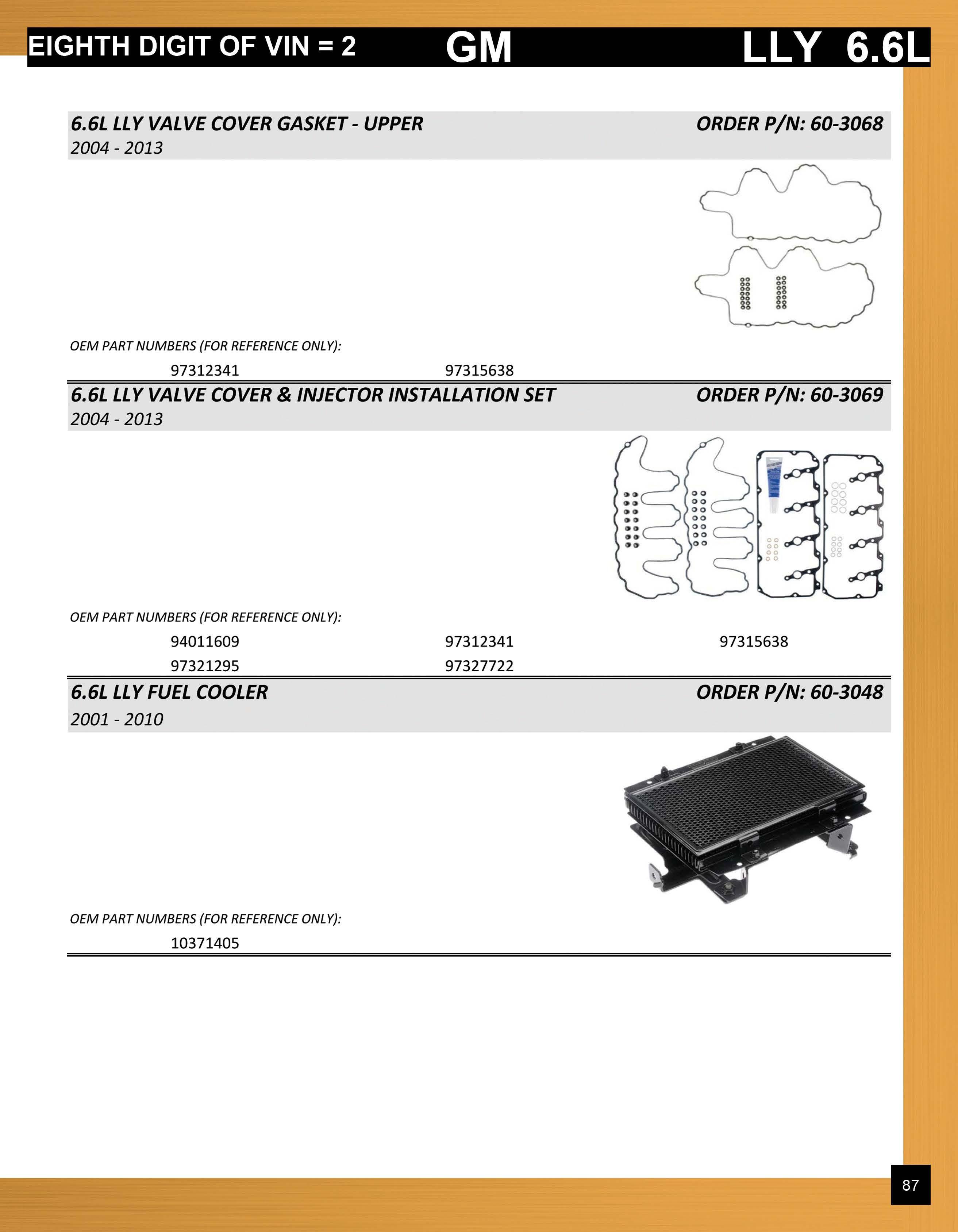 EIGHTH DIGIT OF VIN = 2 GM LLY 6.6L

6.6L LLY VALVE COVER GASKET - UPPER ORDER P/N: 60-3068
2004 - 2013

OEM PART NUMBERS (FOR REFERENCE ONLY):
97312341 97315638

6.6L LLY VALVE COVER & INJECTOR INSTALLATION SET ORDER P/N: 60-3069
2004 - 2013

OEM PART NUMBERS (FOR REFERENCE ONLY):
94011609 97312341 97315638
97321295 97327722

6.6L LLY FUEL COOLER ORDER P/N: 60-3048
2001 - 2010

OEM PART NUMBERS (FOR REFERENCE ONLY):
10371405

87